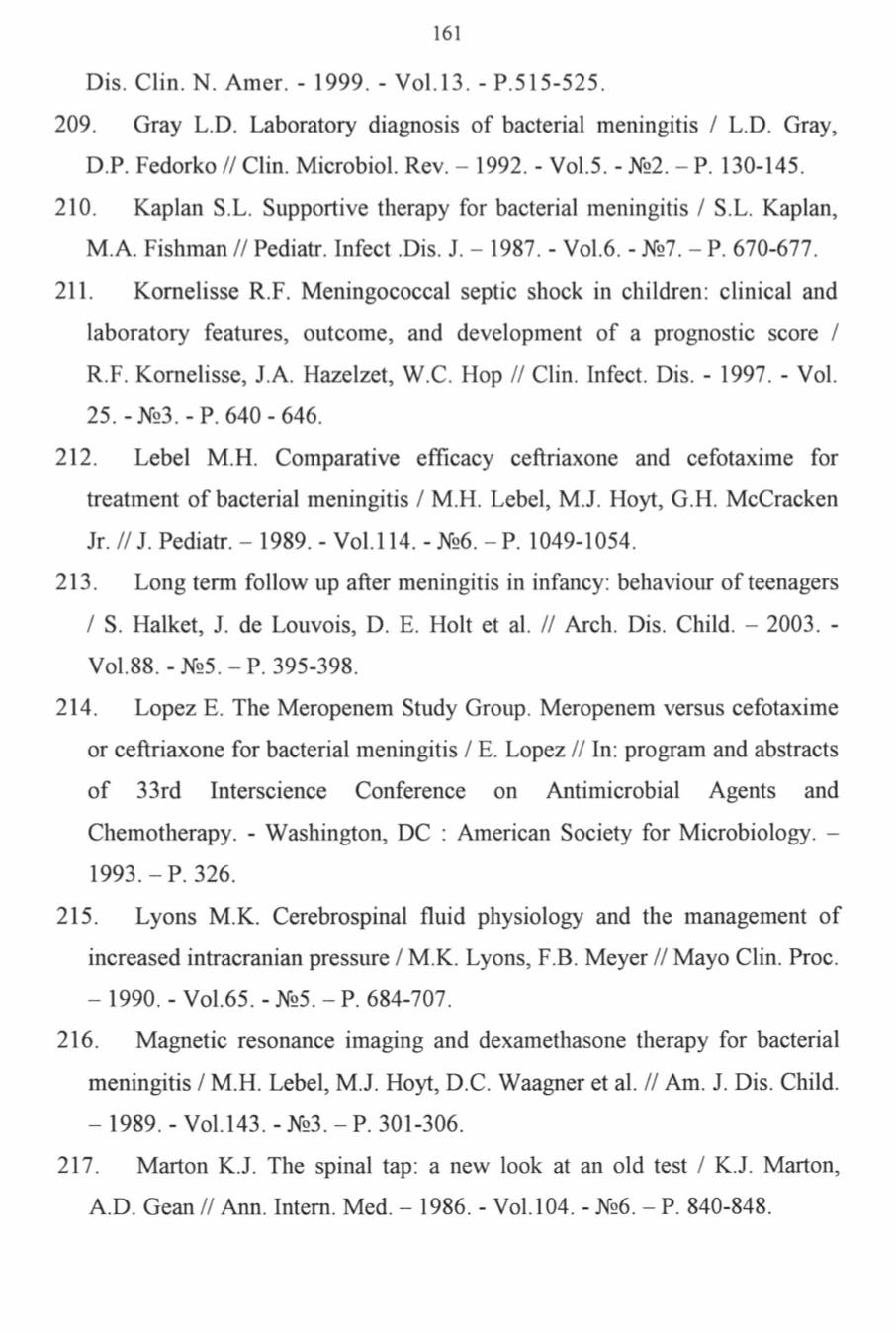 161

Dis. Clin. N. Amer. - 1999. - Vol.13. - P.515-525.

209. Gray L.D. Laboratory diagnosis of bacterial meningitis / L.D. Gray, D.P. Fedorko // Clin. Microbiol. Rev. – 1992. - Vol.5. - №2. – P. 130-145.

210. Kaplan S.L. Supportive therapy for bacterial meningitis / S.L. Kaplan, M.A. Fishman // Pediatr. Infect .Dis. J. – 1987. - Vol.6. - №7. – P. 670-677.

211. Kornelisse R.F. Meningococcal septic shock in children: clinical and laboratory features, outcome, and development of a prognostic score / R.F. Kornelisse, J.A. Hazelzet, W.C. Hop // Clin. Infect. Dis. - 1997. - Vol. 25. - №3. - P. 640 - 646.

212. Lebel M.H. Comparative efficacy ceftriaxone and cefotaxime for treatment of bacterial meningitis / M.H. Lebel, M.J. Hoyt, G.H. McCracken Jr. // J. Pediatr. – 1989. - Vol.114. - №6. – P. 1049-1054.

213. Long term follow up after meningitis in infancy: behaviour of teenagers / S. Halket, J. de Louvois, D. E. Holt et al. // Arch. Dis. Child. – 2003. - Vol.88. - №5. – P. 395-398.

214. Lopez E. The Meropenem Study Group. Meropenem versus cefotaxime or ceftriaxone for bacterial meningitis / E. Lopez // In: program and abstracts of 33rd Interscience Conference on Antimicrobial Agents and Chemotherapy. - Washington, DC : American Society for Microbiology. – 1993. – P. 326.

215. Lyons M.K. Cerebrospinal fluid physiology and the management of increased intracranian pressure / M.K. Lyons, F.B. Meyer // Mayo Clin. Proc. – 1990. - Vol.65. - №5. – P. 684-707.

216. Magnetic resonance imaging and dexamethasone therapy for bacterial meningitis / M.H. Lebel, M.J. Hoyt, D.C. Waagner et al. // Am. J. Dis. Child. – 1989. - Vol.143. - №3. – P. 301-306.

217. Marton K.J. The spinal tap: a new look at an old test / K.J. Marton, A.D. Gean // Ann. Intern. Med. – 1986. - Vol.104. - №6. – P. 840-848.